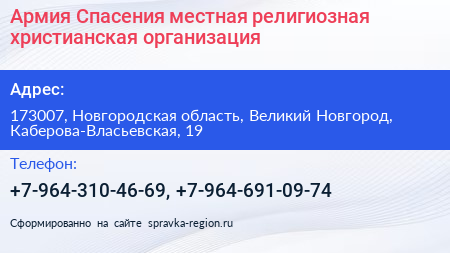 Армия Спасения местная религиозная христианская организация

Адрес:

173007, Новгородская область, Великий Новгород, Каберова-Власьевская, 19

Телефон:

+7-964-310-46-69, +7-964-691-09-74

Сформированно на сайте spravka-region.ru